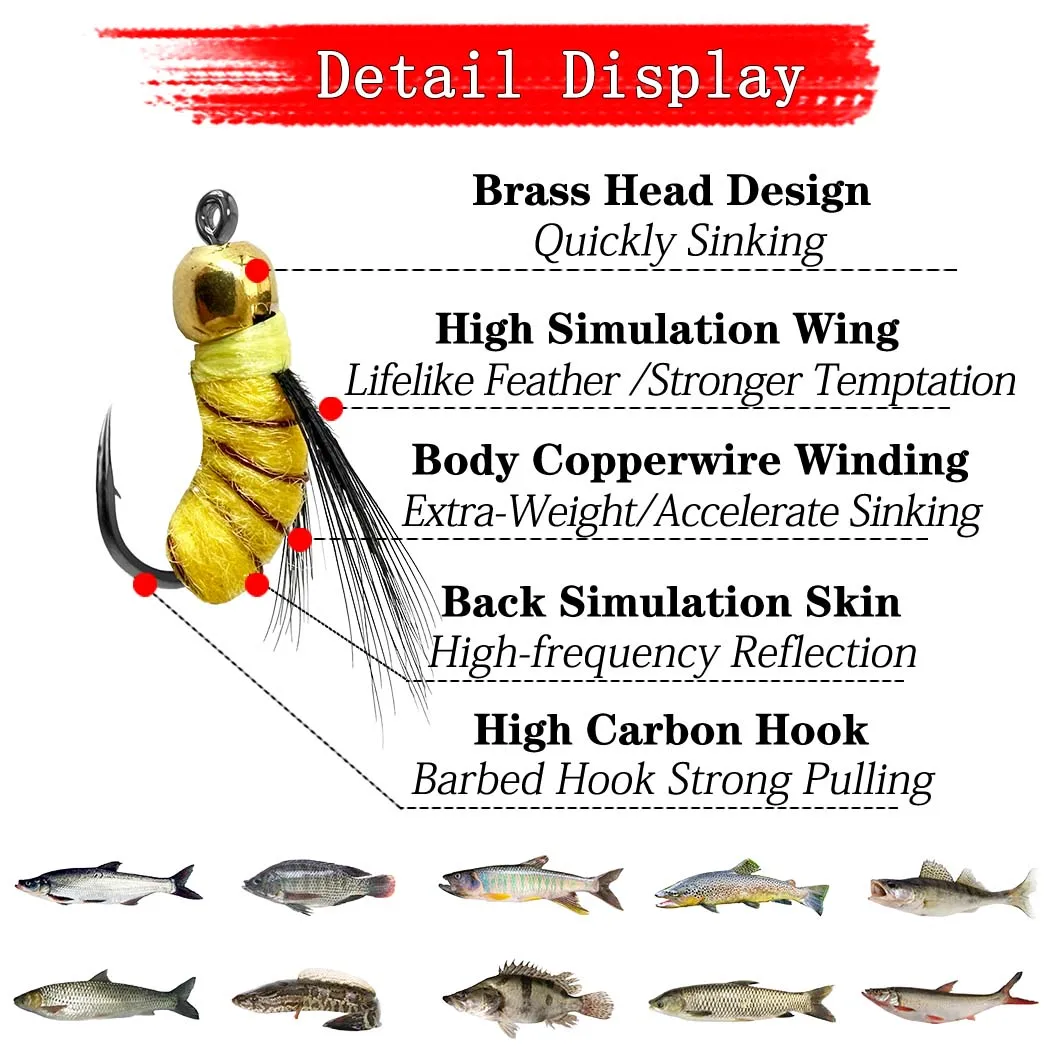 Detail Display

Brass Head Design
Quickly Sinking

High Simulation Wing
Lifelike Feather /Stronger Temptation

Body Copperwire Winding
Extra-Weight/Accelerate Sinking

Back Simulation Skin
High-frequency Reflection

High Carbon Hook
Barbed Hook Strong Pulling